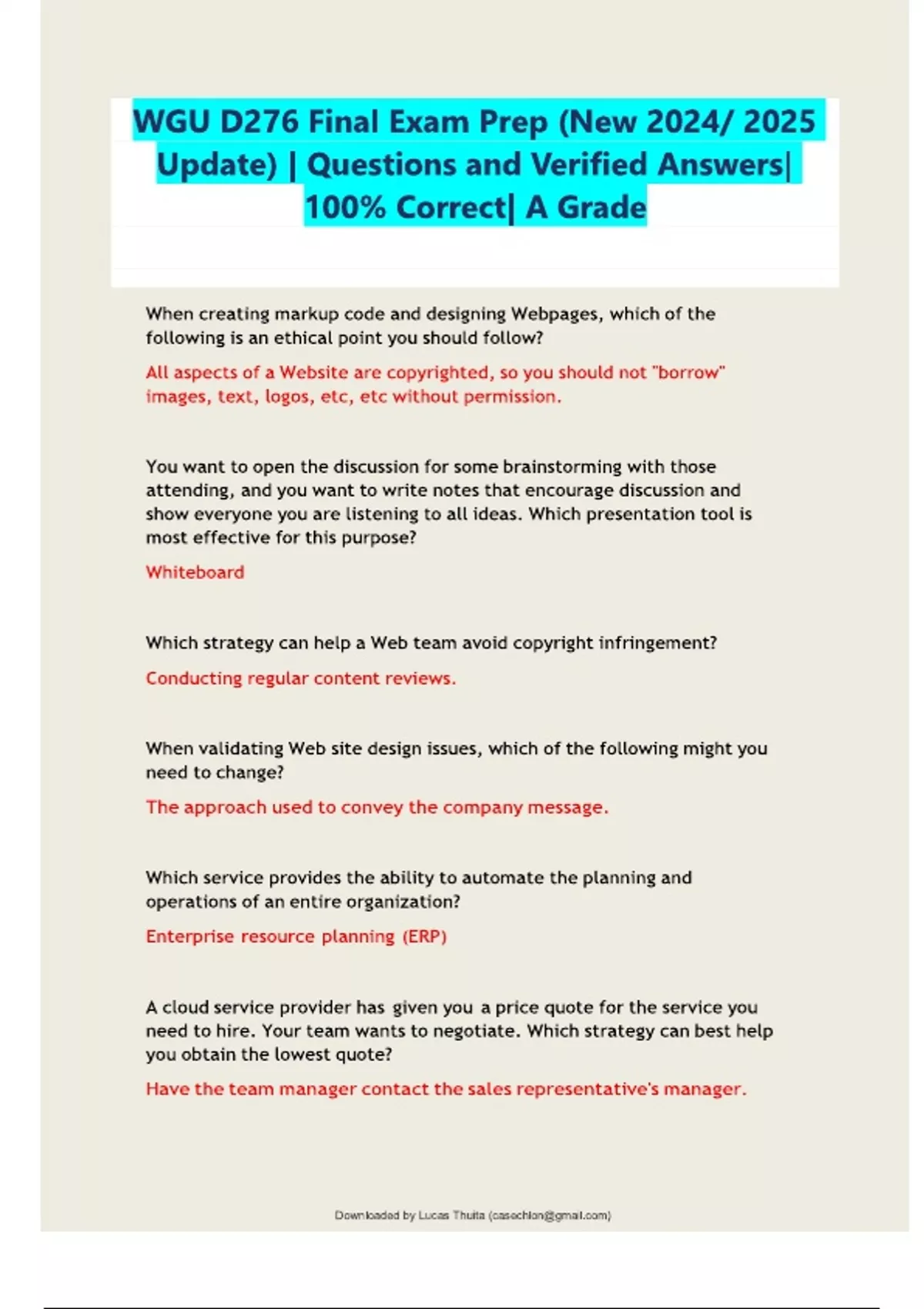 WGU D276 Final Exam Prep (New 2024/ 2025 Update) | Questions and Verified Answers| 100% Correct| A Grade

When creating markup code and designing Webpages, which of the following is an ethical point you should follow?

All aspects of a Website are copyrighted, so you should not "borrow" images, text, logos, etc, etc without permission.

You want to open the discussion for some brainstorming with those attending, and you want to write notes that encourage discussion and show everyone you are listening to all ideas. Which presentation tool is most effective for this purpose?

Whiteboard

Which strategy can help a Web team avoid copyright infringement?

Conducting regular content reviews.

When validating Web site design issues, which of the following might you need to change?

The approach used to convey the company message.

Which service provides the ability to automate the planning and operations of an entire organization?

Enterprise resource planning (ERP)

A cloud service provider has given you a price quote for the service you need to hire. Your team wants to negotiate. Which strategy can best help you obtain the lowest quote?

Have the team manager contact the sales representative's manager.

Downloaded by Lucas Thuita (casechlon@gmail.com)